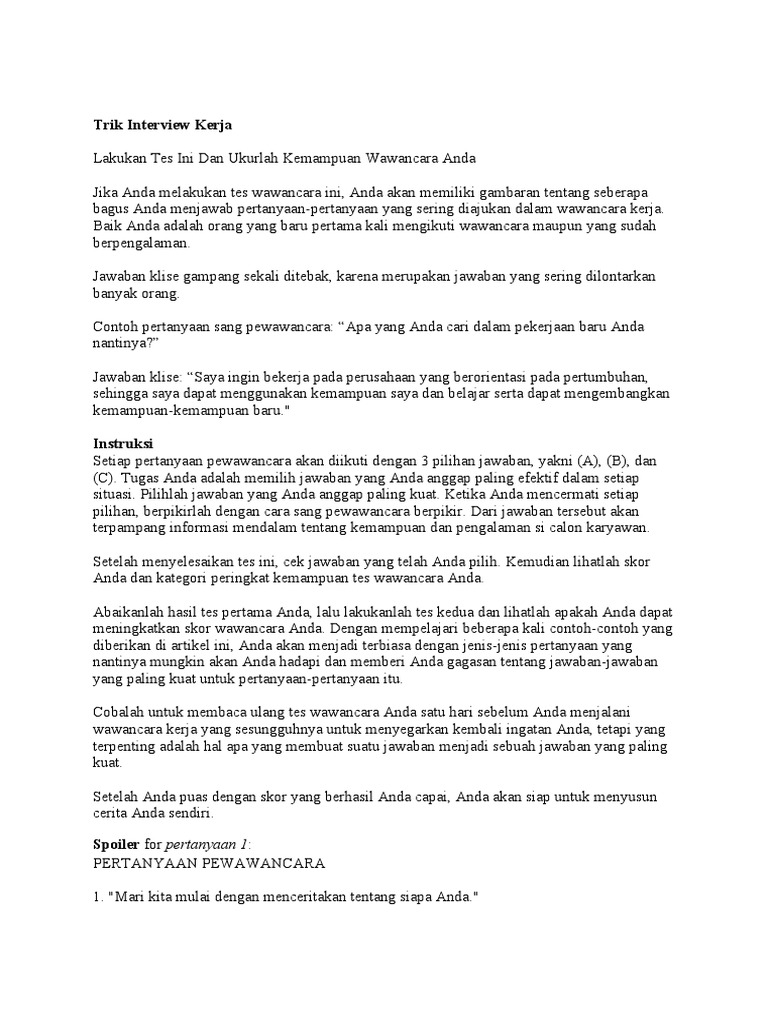 Trik Interview Kerja

Lakukan Tes Ini Dan Ukurlah Kemampuan Wawancara Anda

Jika Anda melakukan tes wawancara ini, Anda akan memiliki gambaran tentang seberapa bagus Anda menjawab pertanyaan-pertanyaan yang sering diajukan dalam wawancara kerja. Baik Anda adalah orang yang baru pertama kali mengikuti wawancara maupun yang sudah berpengalaman.

Jawaban klise gampang sekali ditebak, karena merupakan jawaban yang sering dilontarkan banyak orang.

Contoh pertanyaan sang pewawancara: “Apa yang Anda cari dalam pekerjaan baru Anda nantinya?”

Jawaban klise: “Saya ingin bekerja pada perusahaan yang berorientasi pada pertumbuhan, sehingga saya dapat menggunakan kemampuan saya dan belajar serta dapat mengembangkan kemampuan-kemampuan baru."

Instruksi
Setiap pertanyaan pewawancara akan diikuti dengan 3 pilihan jawaban, yakni (A), (B), dan (C). Tugas Anda adalah memilih jawaban yang Anda anggap paling efektif dalam setiap situasi. Pilihlah jawaban yang Anda anggap paling kuat. Ketika Anda mencermati setiap pilihan, berpikirlah dengan cara sang pewawancara berpikir. Dari jawaban tersebut akan terpampang informasi mendalam tentang kemampuan dan pengalaman si calon karyawan.

Setelah menyelesaikan tes ini, cek jawaban yang telah Anda pilih. Kemudian lihatlah skor Anda dan kategori peringkat kemampuan tes wawancara Anda.

Abaikanlah hasil tes pertama Anda, lalu lakukanlah tes kedua dan lihatlah apakah Anda dapat meningkatkan skor wawancara Anda. Dengan mempelajari beberapa kali contoh-contoh yang diberikan di artikel ini, Anda akan menjadi terbiasa dengan jenis-jenis pertanyaan yang nantinya mungkin akan Anda hadapi dan memberi Anda gagasan tentang jawaban-jawaban yang paling kuat untuk pertanyaan-pertanyaan itu.

Cobalah untuk membaca ulang tes wawancara Anda satu hari sebelum Anda menjalani wawancara kerja yang sesungguhnya untuk menyegarkan kembali ingatan Anda, tetapi yang terpenting adalah hal apa yang membuat suatu jawaban menjadi sebuah jawaban yang paling kuat.

Setelah Anda puas dengan skor yang berhasil Anda capai, Anda akan siap untuk menyusun cerita Anda sendiri.

Spoiler for pertanyaan 1:
PERTANYAAN PEWAWANCARA

1. "Mari kita mulai dengan menceritakan tentang siapa Anda."